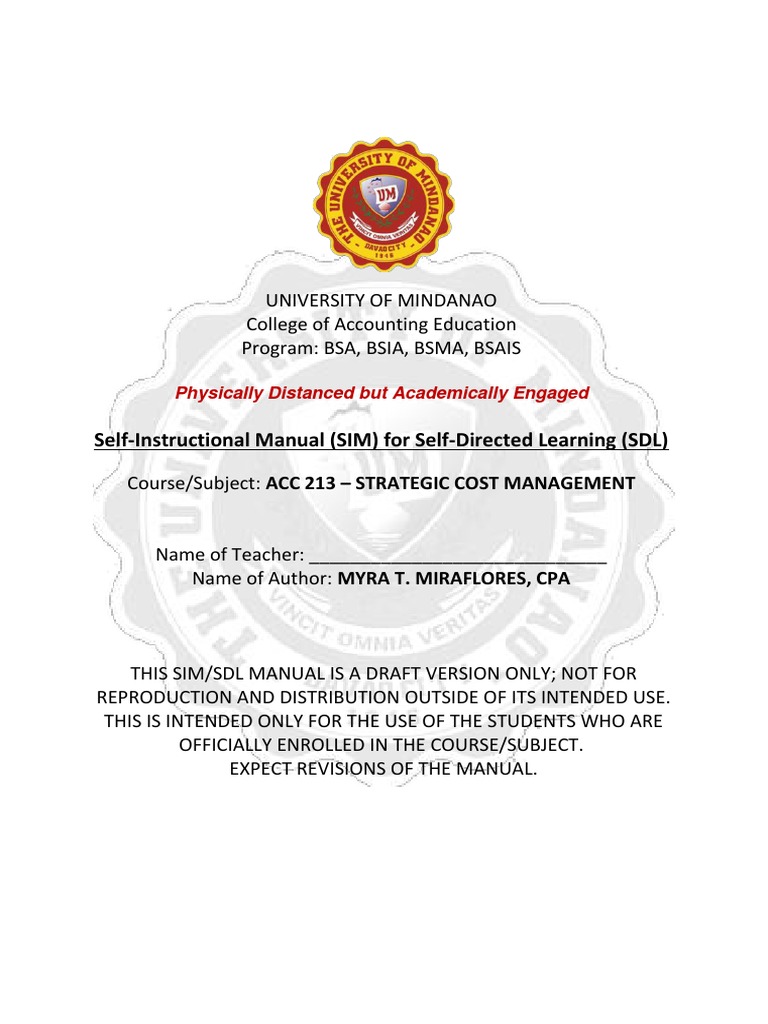 THE UNIVERSITY OF MINDANAO
UM
VINCIT OMNIA VERITAS
DAVAO CITY
1946

UNIVERSITY OF MINDANAO
College of Accounting Education
Program: BSA, BSIA, BSMA, BSAIS

Physically Distanced but Academically Engaged

Self-Instructional Manual (SIM) for Self-Directed Learning (SDL)

Course/Subject: ACC 213 – STRATEGIC COST MANAGEMENT

Name of Teacher: ______________________________
Name of Author: MYRA T. MIRAFLORES, CPA

THIS SIM/SDL MANUAL IS A DRAFT VERSION ONLY; NOT FOR REPRODUCTION AND DISTRIBUTION OUTSIDE OF ITS INTENDED USE. THIS IS INTENDED ONLY FOR THE USE OF THE STUDENTS WHO ARE OFFICIALLY ENROLLED IN THE COURSE/SUBJECT.
EXPECT REVISIONS OF THE MANUAL.